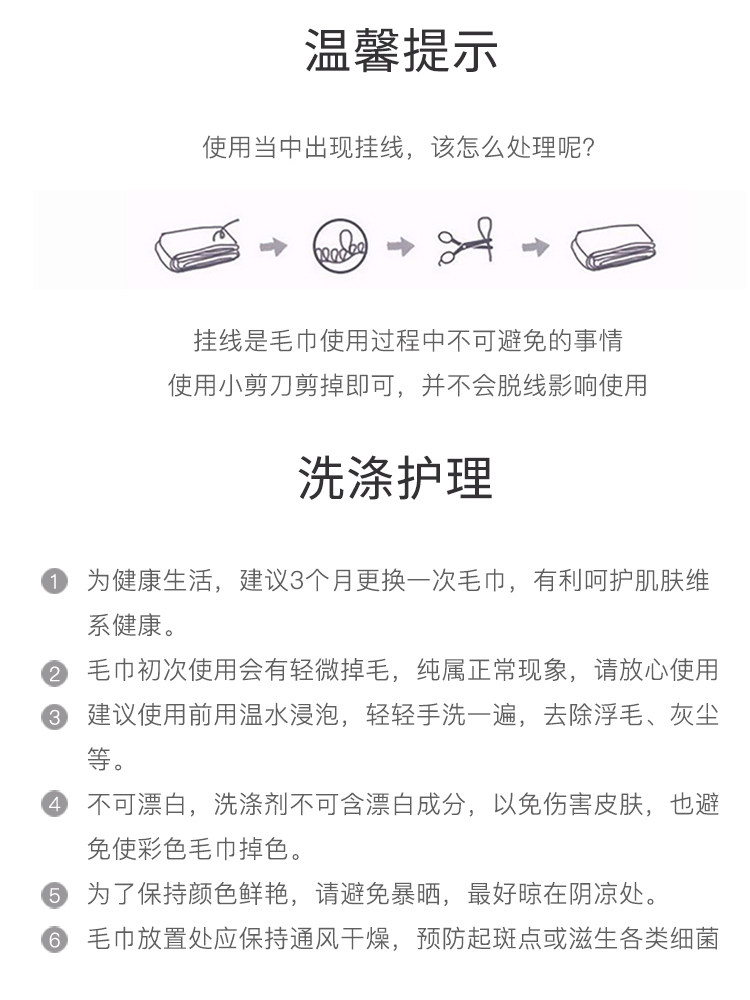 温馨提示

使用当中出现挂线，该怎么处理呢？

挂线是毛巾使用过程中不可避免的事情
使用小剪刀剪掉即可，并不会脱线影响使用

洗涤护理

1 为健康生活，建议3个月更换一次毛巾，有利呵护肌肤维系健康。
2 毛巾初次使用会有轻微掉毛，纯属正常现象，请放心使用
3 建议使用前用温水浸泡，轻轻手洗一遍，去除浮毛、灰尘等。
4 不可漂白，洗涤剂不可含漂白成分，以免伤害皮肤，也避免使彩色毛巾掉色。
5 为了保持颜色鲜艳，请避免暴晒，最好晾在阴凉处。
6 毛巾放置处应保持通风干燥，预防起斑点或滋生各类细菌